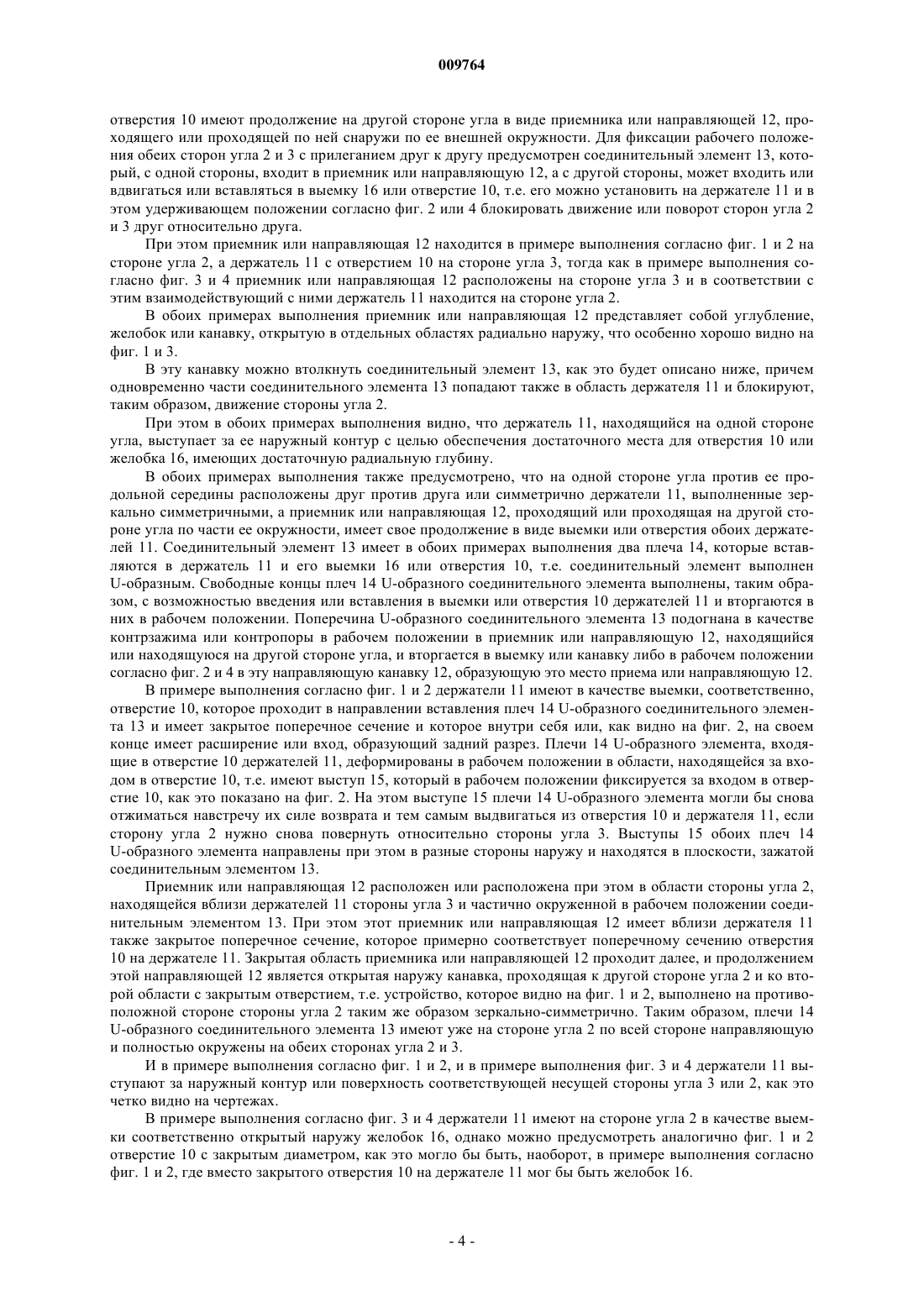 009764

отверстия 10 имеют продолжение на другой стороне угла в виде приемника или направляющей 12, проходящего или проходящей по ней снаружи по ее внешней окружности. Для фиксации рабочего положения обеих сторон угла 2 и 3 с прилеганием друг к другу предусмотрен соединительный элемент 13, который, с одной стороны, входит в приемник или направляющую 12, а с другой стороны, может входить или вдвигаться или вставляться в выемку 16 или отверстие 10, т.е. его можно установить на держателе 11 и в этом удерживающем положении согласно фиг. 2 или 4 блокировать движение или поворот сторон угла 2 и 3 друг относительно друга.

При этом приемник или направляющая 12 находится в примере выполнения согласно фиг. 1 и 2 на стороне угла 2, а держатель 11 с отверстием 10 на стороне угла 3, тогда как в примере выполнения согласно фиг. 3 и 4 приемник или направляющая 12 расположены на стороне угла 3 и в соответствии с этим взаимодействующий с ними держатель 11 находится на стороне угла 2.

В обоих примерах выполнения приемник или направляющая 12 представляет собой углубление, желобок или канавку, открытую в отдельных областях радиально наружу, что особенно хорошо видно на фиг. 1 и 3.

В эту канавку можно втолкнуть соединительный элемент 13, как это будет описано ниже, причем одновременно части соединительного элемента 13 попадают также в область держателя 11 и блокируют, таким образом, движение стороны угла 2.

При этом в обоих примерах выполнения видно, что держатель 11, находящийся на одной стороне угла, выступает за ее наружный контур с целью обеспечения достаточного места для отверстия 10 или желобка 16, имеющих достаточную радиальную глубину.

В обоих примерах выполнения также предусмотрено, что на одной стороне угла против ее продольной середины расположены друг против друга или симметрично держатели 11, выполненные зеркально симметричными, а приемник или направляющая 12, проходящий или проходящая на другой стороне угла по части ее окружности, имеет свое продолжение в виде выемки или отверстия обоих держателей 11. Соединительный элемент 13 имеет в обоих примерах выполнения два плеча 14, которые вставляются в держатель 11 и его выемки 16 или отверстия 10, т.е. соединительный элемент выполнен U-образным. Свободные концы плеч 14 U-образного соединительного элемента выполнены, таким образом, с возможностью введения или вставления в выемки или отверстия 10 держателей 11 и вторгаются в них в рабочем положении. Поперечина U-образного соединительного элемента 13 подогнана в качестве контрзажима или контропоры в рабочем положении в приемник или направляющую 12, находящийся или находящуюся на другой стороне угла, и вторгается в выемку или канавку либо в рабочем положении согласно фиг. 2 и 4 в эту направляющую канавку 12, образующую это место приема или направляющую 12.

В примере выполнения согласно фиг. 1 и 2 держатели 11 имеют в качестве выемки, соответственно, отверстие 10, которое проходит в направлении вставления плеч 14 U-образного соединительного элемента 13 и имеет закрытое поперечное сечение и которое внутри себя или, как видно на фиг. 2, на своем конце имеет расширение или вход, образующий задний разрез. Плечи 14 U-образного элемента, входящие в отверстие 10 держателей 11, деформированы в рабочем положении в области, находящейся за входом в отверстие 10, т.е. имеют выступ 15, который в рабочем положении фиксируется за входом в отверстие 10, как это показано на фиг. 2. На этом выступе 15 плечи 14 U-образного элемента могли бы снова отжиматься навстречу их силе возврата и тем самым выдвигаться из отверстия 10 и держателя 11, если сторону угла 2 нужно снова повернуть относительно стороны угла 3. Выступы 15 обоих плеч 14 U-образного элемента направлены при этом в разные стороны наружу и находятся в плоскости, зажатой соединительным элементом 13.

Приемник или направляющая 12 расположен или расположена при этом в области стороны угла 2, находящейся вблизи держателей 11 стороны угла 3 и частично окруженной в рабочем положении соединительным элементом 13. При этом этот приемник или направляющая 12 имеет вблизи держателя 11 также закрытое поперечное сечение, которое примерно соответствует поперечному сечению отверстия 10 на держателе 11. Закрытая область приемника или направляющей 12 проходит далее, и продолжением этой направляющей 12 является открытая наружу канавка, проходящая к другой стороне угла 2 и ко второй области с закрытым отверстием, т.е. устройство, которое видно на фиг. 1 и 2, выполнено на противоположной стороне стороны угла 2 таким же образом зеркально-симметрично. Таким образом, плечи 14 U-образного соединительного элемента 13 имеют уже на стороне угла 2 по всей стороне направляющую и полностью окружены на обеих сторонах угла 2 и 3.

И в примере выполнения согласно фиг. 1 и 2, и в примере выполнения фиг. 3 и 4 держатели 11 выступают за наружный контур или поверхность соответствующей несущей стороны угла 3 или 2, как это четко видно на чертежах.

В примере выполнения согласно фиг. 3 и 4 держатели 11 имеют на стороне угла 2 в качестве выемки соответственно открытый наружу желобок 16, однако можно предусмотреть аналогично фиг. 1 и 2 отверстие 10 с закрытым диаметром, как это могло бы быть, наоборот, в примере выполнения согласно фиг. 1 и 2, где вместо закрытого отверстия 10 на держателе 11 мог бы быть желобок 16.

- 4 -